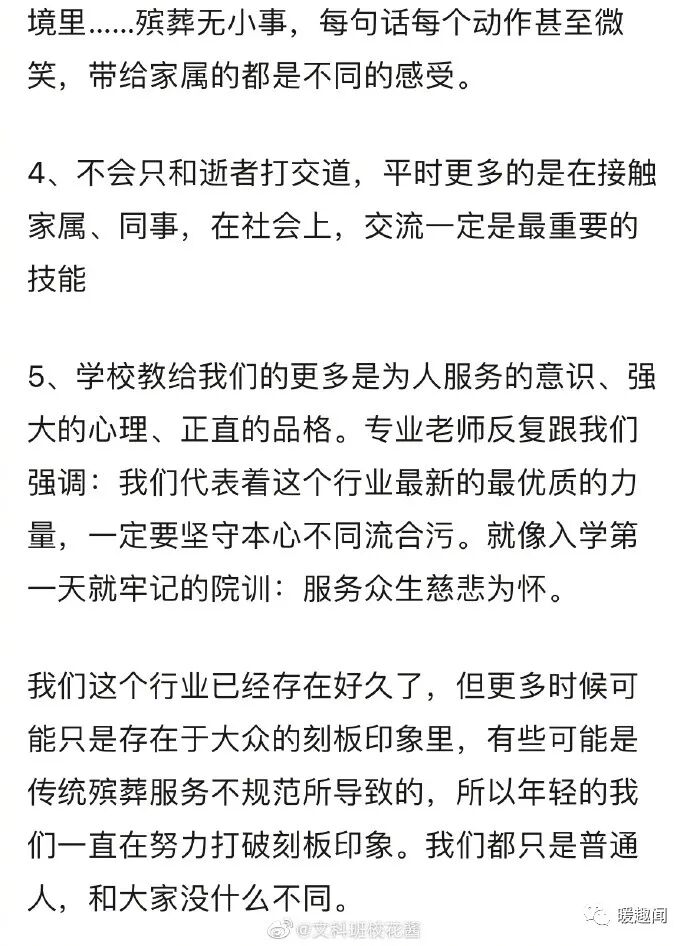 境里......殡葬无小事，每句话每个动作甚至微笑，带给家属的都是不同的感受。

4、不会只和逝者打交道，平时更多的是在接触家属、同事，在社会上，交流一定是最重要的技能

5、学校教给我们的更多是为人服务的意识、强大的心理、正直的品格。专业老师反复跟我们强调：我们代表着这个行业最新的最优质的力量，一定要坚守本心不同流合污。就像入学第一天就牢记的院训：服务众生慈悲为怀。

我们这个行业已经存在好久了，但更多时候可能只是存在于大众的刻板印象里，有些可能是传统殡葬服务不规范所导致的，所以年轻的我们一直在努力打破刻板印象。我们都只是普通人，和大家没什么不同。

@文科班校花酱

暖趣闻